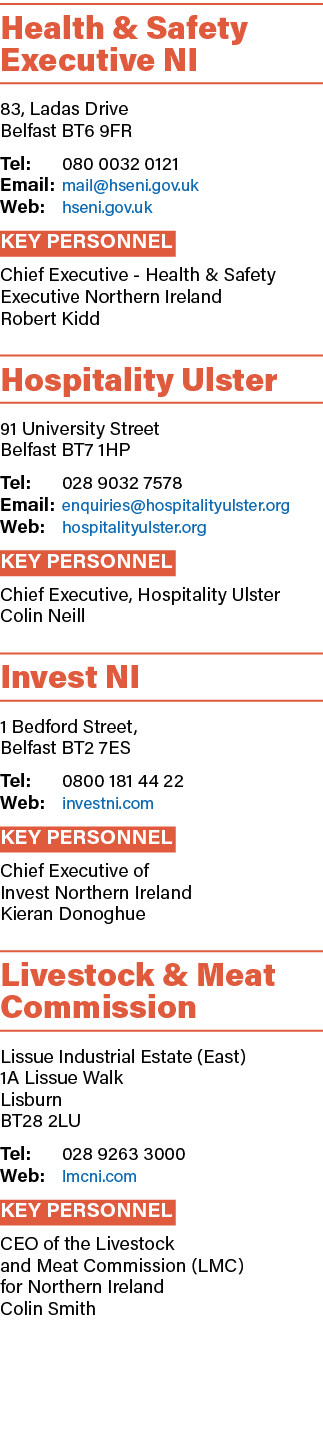 Health & Safety Executive NI

83, Ladas Drive
Belfast BT6 9FR

Tel: 080 0032 0121
Email: mail@hseni.gov.uk
Web: hseni.gov.uk

KEY PERSONNEL

Chief Executive - Health & Safety Executive Northern Ireland
Robert Kidd

Hospitality Ulster

91 University Street
Belfast BT7 1HP

Tel: 028 9032 7578
Email: enquiries@hospitalityulster.org
Web: hospitalityulster.org

KEY PERSONNEL

Chief Executive, Hospitality Ulster
Colin Neill

Invest NI

1 Bedford Street,
Belfast BT2 7ES

Tel: 0800 181 44 22
Web: investni.com

KEY PERSONNEL

Chief Executive of Invest Northern Ireland
Kieran Donoghue

Livestock & Meat Commission

Lissue Industrial Estate (East)
1A Lissue Walk
Lisburn
BT28 2LU

Tel: 028 9263 3000
Web: lmcni.com

KEY PERSONNEL

CEO of the Livestock and Meat Commission (LMC) for Northern Ireland
Colin Smith